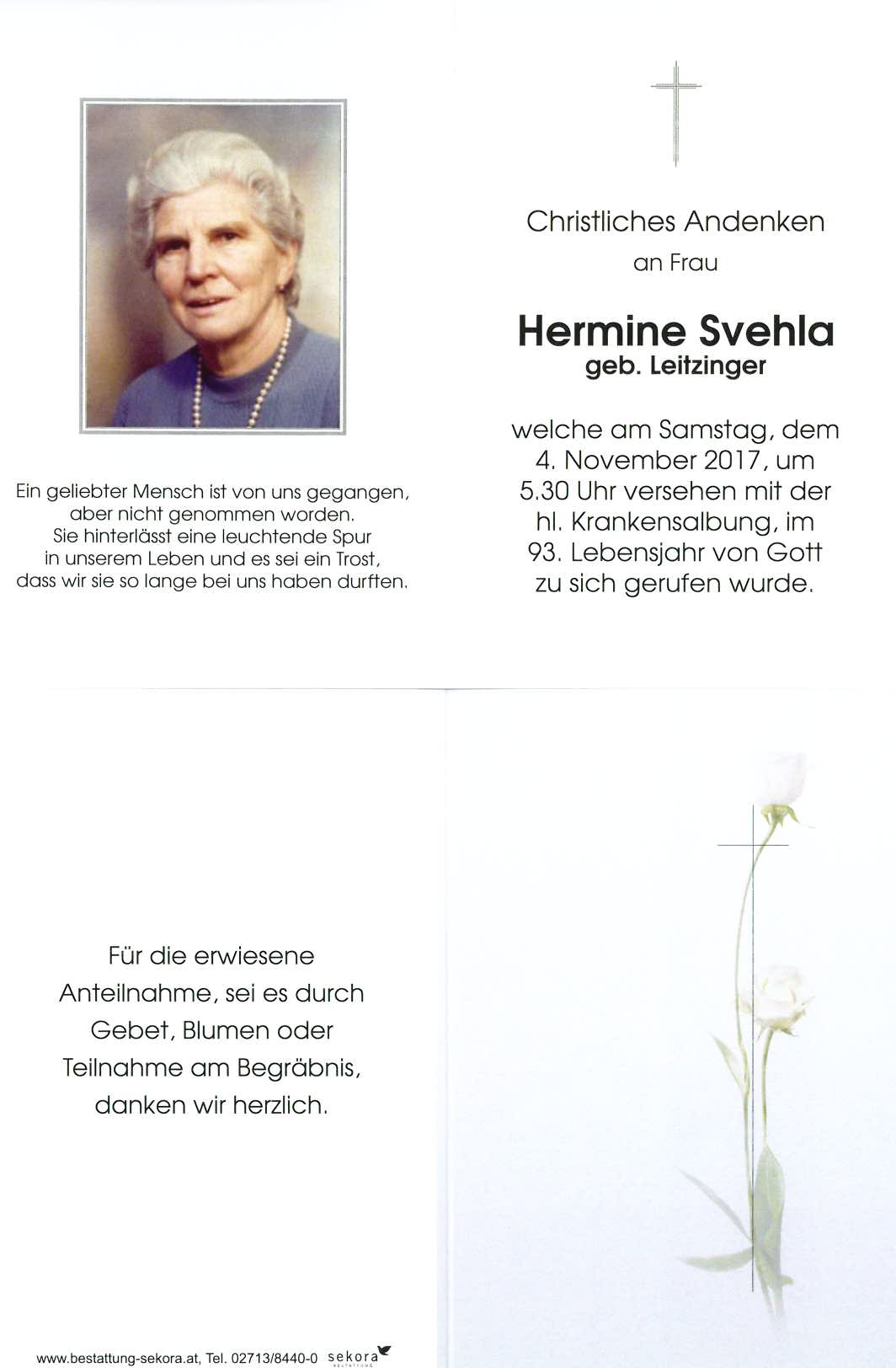 Ein geliebter Mensch ist von uns gegangen, aber nicht genommen worden. Sie hinterlässt eine leuchtende Spur in unserem Leben und es sei ein Trost, dass wir sie so lange bei uns haben durften.

Christliches Andenken
an Frau

Hermine Svehla
geb. Leitzinger

welche am Samstag, dem 4. November 2017, um 5.30 Uhr versehen mit der hl. Krankensalbung, im 93. Lebensjahr von Gott zu sich gerufen wurde.

Für die erwiesene Anteilnahme, sei es durch Gebet, Blumen oder Teilnahme am Begräbnis, danken wir herzlich.

www.bestattung-sekora.at, Tel. 02713/8440-0 sekora BESTATTUNG